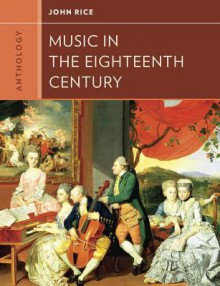 JOHN RICE

ANTHOLOGY

MUSIC IN THE EIGHTEENTH CENTURY